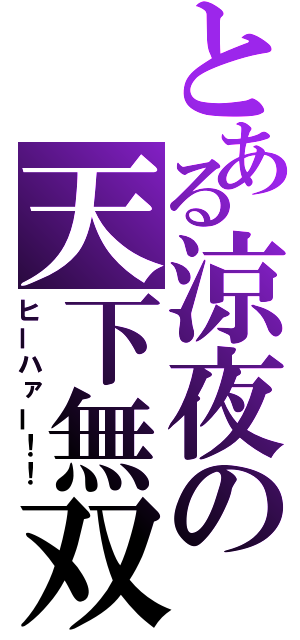 とある涼夜の天下無双

ヒーハァー！！